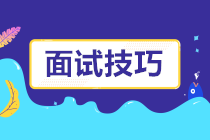 面试技巧